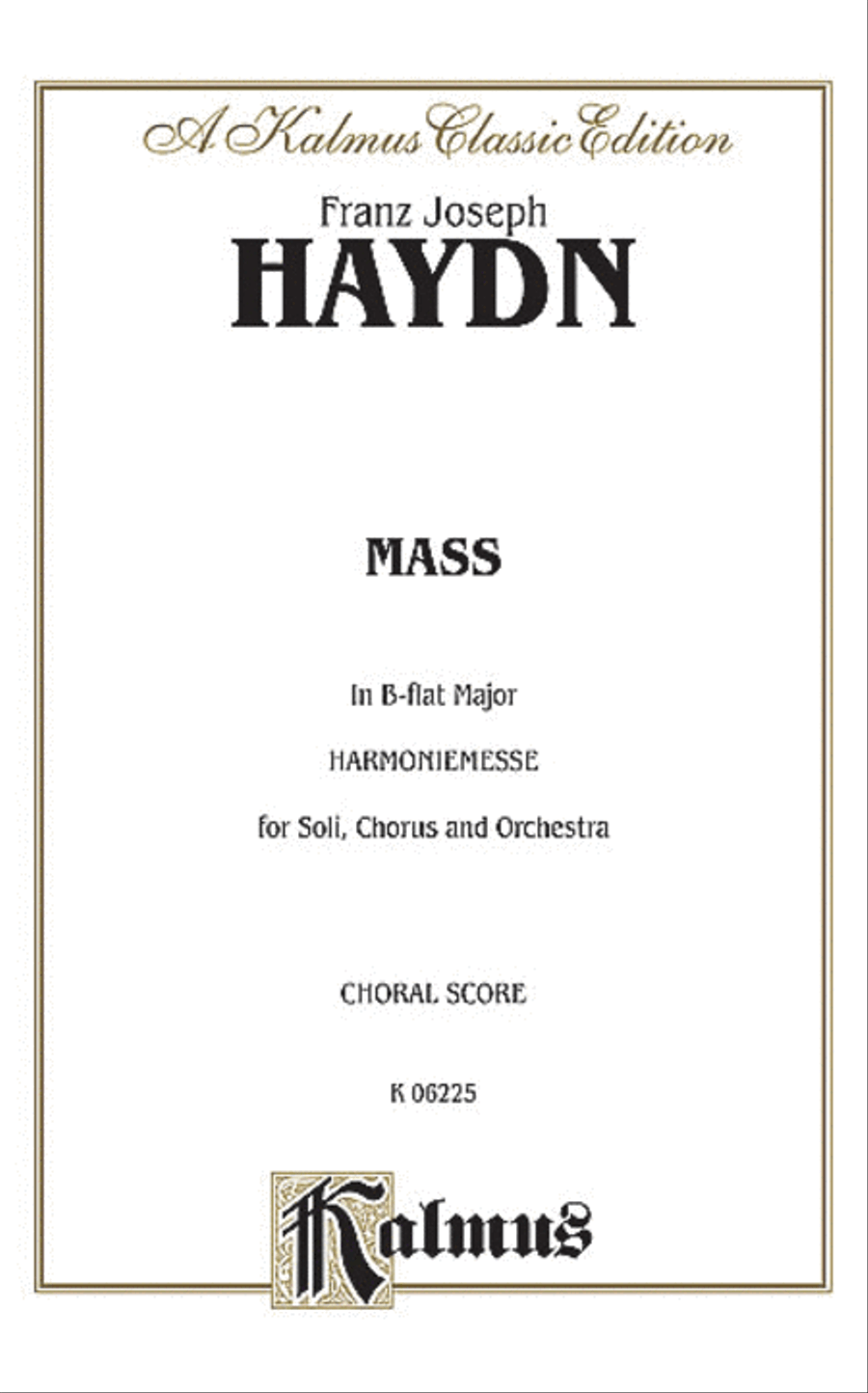 A Kalmus Classic Edition

Franz Joseph
HAYDN

MASS

In B-flat Major

HARMONIEMESSE

for Soli, Chorus and Orchestra

CHORAL SCORE

K 06225

Kalmus